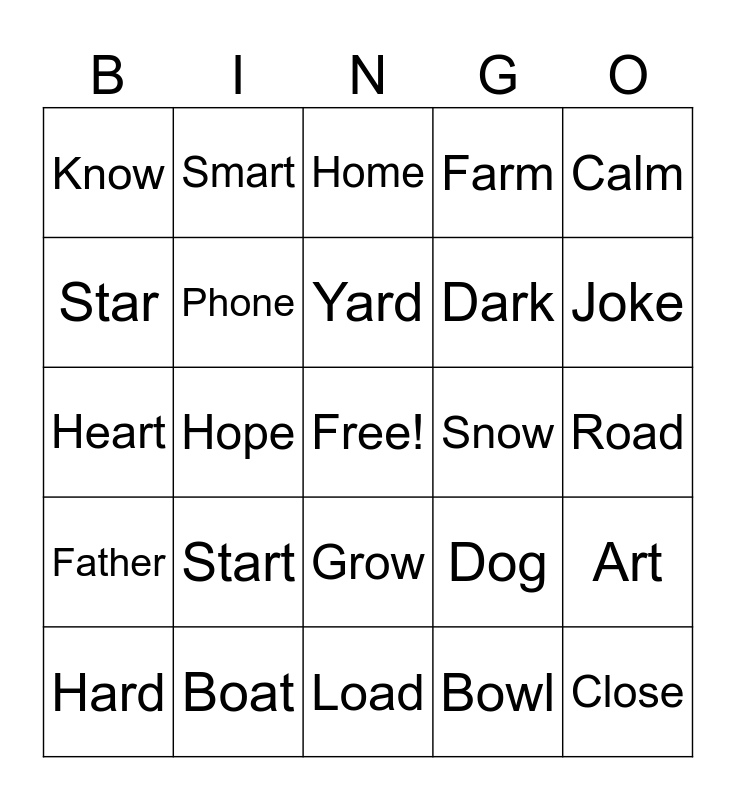 | B | I | N | G | O |
|---|---|---|---|---|
| Know | Smart | Home | Farm | Calm |
| Star | Phone | Yard | Dark | Joke |
| Heart | Hope | Free! | Snow | Road |
| Father | Start | Grow | Dog | Art |
| Hard | Boat | Load | Bowl | Close |